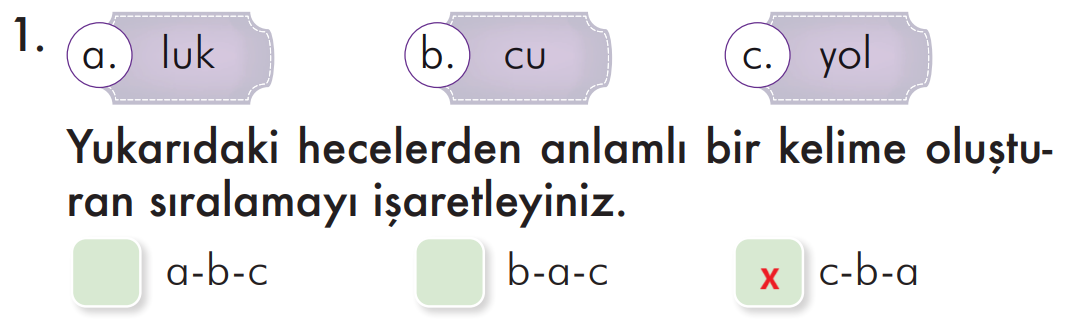 1. a. luk b. cu c. yol

Yukarıdaki hecelerden anlamlı bir kelime oluşturan sıralamayı işaretleyiniz.

a-b-c

b-a-c

x c-b-a